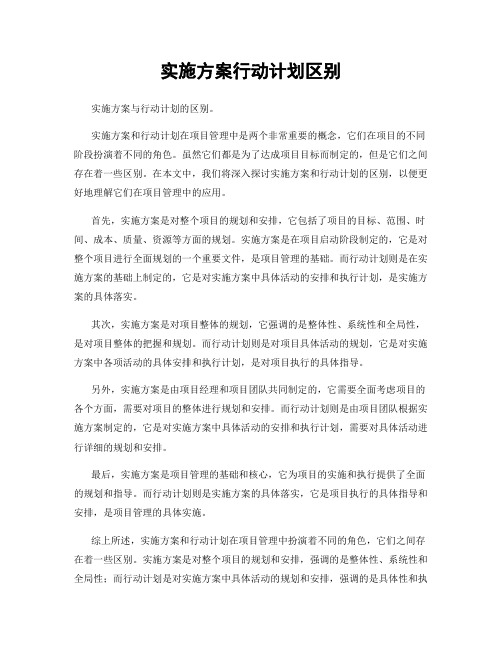 实施方案行动计划区别

实施方案与行动计划的区别。

实施方案和行动计划在项目管理中是两个非常重要的概念，它们在项目的不同阶段扮演着不同的角色。虽然它们都是为了达成项目目标而制定的，但是它们之间存在着一些区别。在本文中，我们将深入探讨实施方案和行动计划的区别，以便更好地理解它们在项目管理中的应用。

首先，实施方案是对整个项目的规划和安排，它包括了项目的目标、范围、时间、成本、质量、资源等方面的规划。实施方案是在项目启动阶段制定的，它是对整个项目进行全面规划的一个重要文件，是项目管理的基础。而行动计划则是在实施方案的基础上制定的，它是对实施方案中具体活动的安排和执行计划，是实施方案的具体落实。

其次，实施方案是对项目整体的规划，它强调的是整体性、系统性和全局性，是对项目整体的把握和规划。而行动计划则是对项目具体活动的规划，它是对实施方案中各项活动的具体安排和执行计划，是对项目执行的具体指导。

另外，实施方案是由项目经理和项目团队共同制定的，它需要全面考虑项目的各个方面，需要对项目的整体进行规划和安排。而行动计划则是由项目团队根据实施方案制定的，它是对实施方案中具体活动的安排和执行计划，需要对具体活动进行详细的规划和安排。

最后，实施方案是项目管理的基础和核心，它为项目的实施和执行提供了全面的规划和指导。而行动计划则是实施方案的具体落实，它是项目执行的具体指导和安排，是项目管理的具体实施。

综上所述，实施方案和行动计划在项目管理中扮演着不同的角色，它们之间存在着一些区别。实施方案是对整个项目的规划和安排，强调的是整体性、系统性和全局性；而行动计划是对实施方案中具体活动的规划和安排，强调的是具体性和执